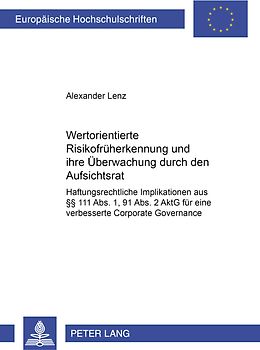 Europäische Hochschulschriften

Alexander Lenz

Wertorientierte Risikofrüherkennung und ihre Überwachung durch den Aufsichtsrat

Haftungsrechtliche Implikationen aus §§ 111 Abs. 1, 91 Abs. 2 AktG für eine verbesserte Corporate Governance

PETER LANG